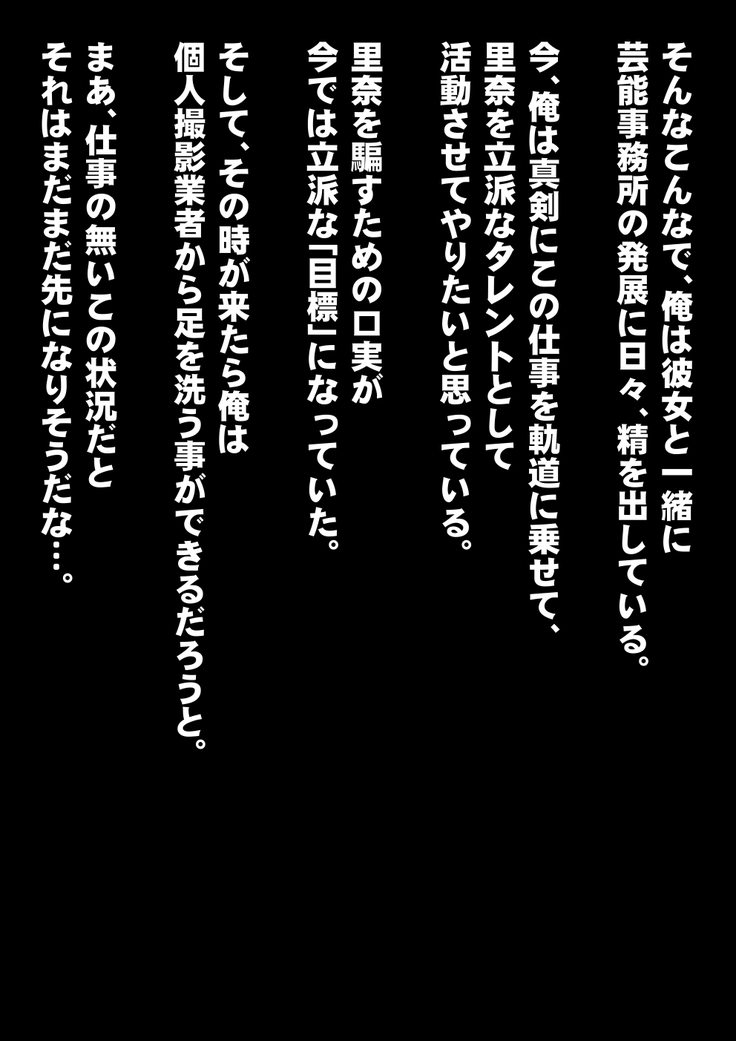 そんなこんなで、俺は彼女と一緒に
芸能事務所の発展に日々、精を出している。

今、俺は真剣にこの仕事を軌道に乗せて、
里奈を立派なタレントとして
活動させてやりたいと思っている。

里奈を騙すための口実が
今では立派な「目標」になっていた。

そして、その時が来たら俺は
個人撮影業者から足を洗う事ができるだろうと。

まあ、仕事の無いこの状況だと
それはまだまだ先になりそうだな…。